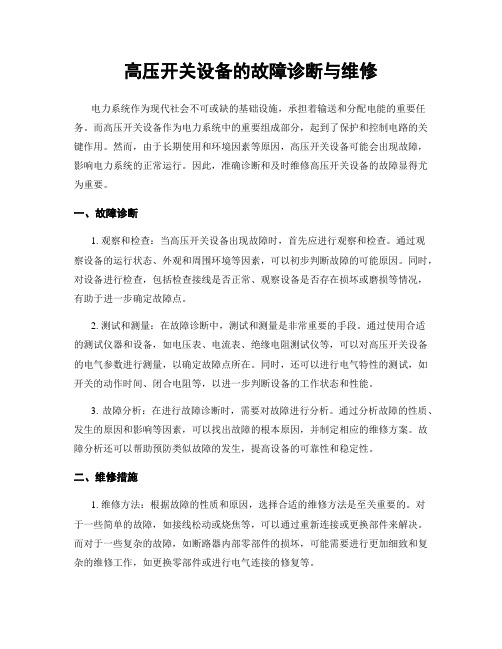 高压开关设备的故障诊断与维修

电力系统作为现代社会不可或缺的基础设施，承担着输送和分配电能的重要任务。而高压开关设备作为电力系统中的重要组成部分，起到了保护和控制电路的关键作用。然而，由于长期使用和环境因素等原因，高压开关设备可能会出现故障，影响电力系统的正常运行。因此，准确诊断和及时维修高压开关设备的故障显得尤为重要。

一、故障诊断

1. 观察和检查：当高压开关设备出现故障时，首先应进行观察和检查。通过观察设备的运行状态、外观和周围环境等因素，可以初步判断故障的可能原因。同时，对设备进行检查，包括检查接线是否正常、观察设备是否存在损坏或磨损等情况，有助于进一步确定故障点。

2. 测试和测量：在故障诊断中，测试和测量是非常重要的手段。通过使用合适的测试仪器和设备，如电压表、电流表、绝缘电阻测试仪等，可以对高压开关设备的电气参数进行测量，以确定故障点所在。同时，还可以进行电气特性的测试，如开关的动作时间、闭合电阻等，以进一步判断设备的工作状态和性能。

3. 故障分析：在进行故障诊断时，需要对故障进行分析。通过分析故障的性质、发生的原因和影响等因素，可以找出故障的根本原因，并制定相应的维修方案。故障分析还可以帮助预防类似故障的发生，提高设备的可靠性和稳定性。

二、维修措施

1. 维修方法：根据故障的性质和原因，选择合适的维修方法是至关重要的。对于一些简单的故障，如接线松动或烧焦等，可以通过重新连接或更换部件来解决。而对于一些复杂的故障，如断路器内部零部件的损坏，可能需要进行更加细致和复杂的维修工作，如更换零部件或进行电气连接的修复等。